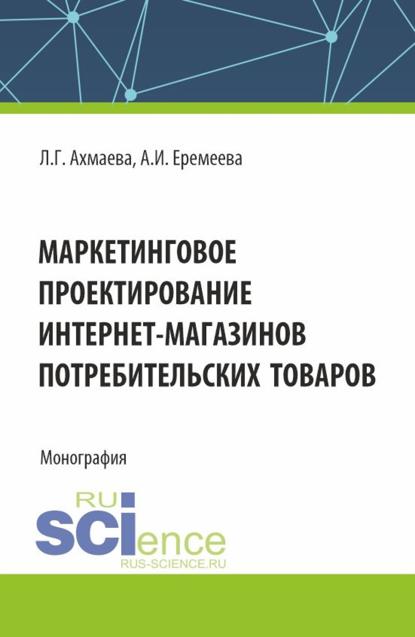 Л.Г. Ахмаева, А.И. Еремеева

МАРКЕТИНГОВОЕ ПРОЕКТИРОВАНИЕ ИНТЕРНЕТ-МАГАЗИНОВ ПОТРЕБИТЕЛЬСКИХ ТОВАРОВ

Монография

RU
SCIence
RUS-SCIENCE.RU